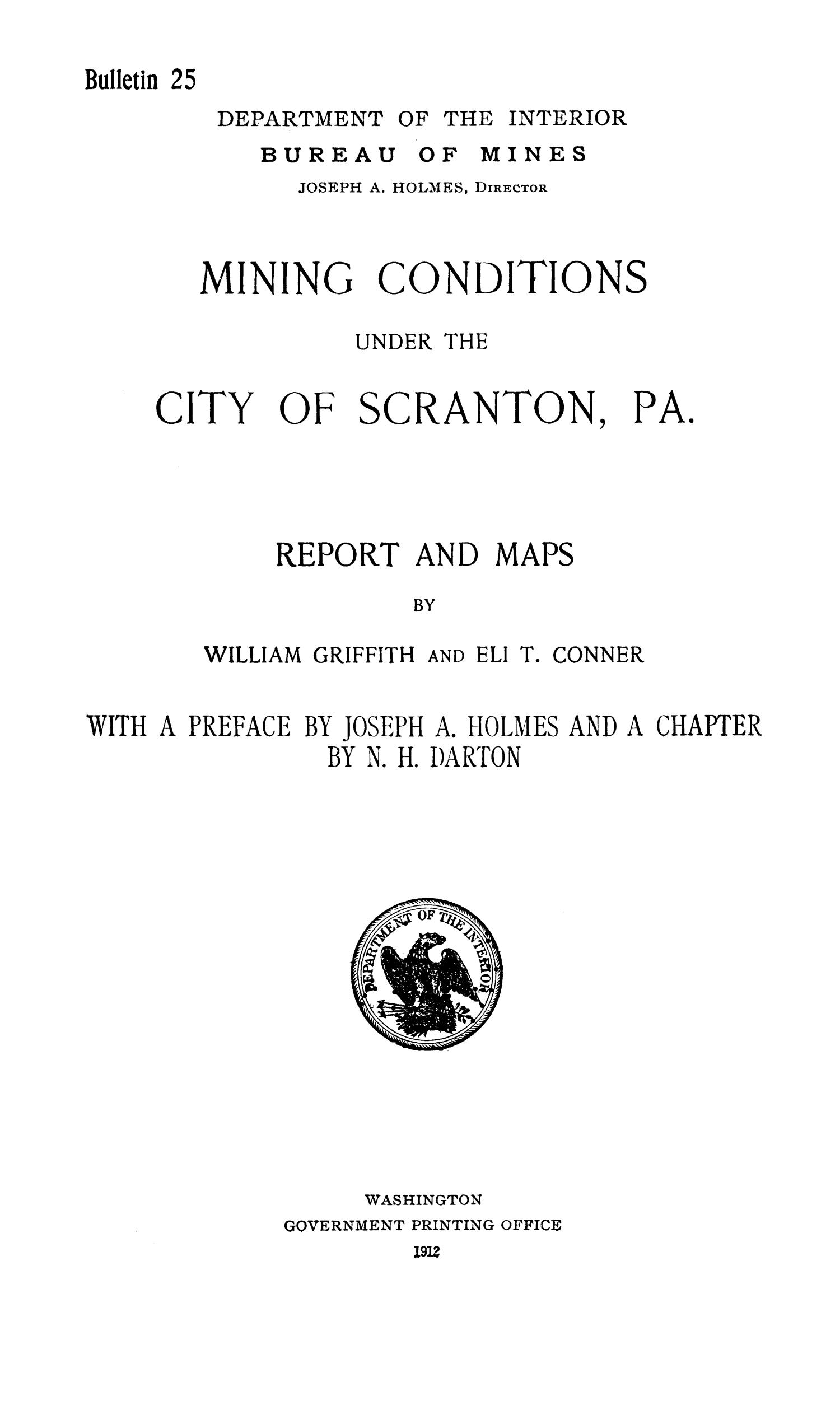 Bulletin 25

DEPARTMENT OF THE INTERIOR
BUREAU OF MINES
JOSEPH A. HOLMES, DIRECTOR

MINING CONDITIONS
UNDER THE
CITY OF SCRANTON, PA.

REPORT AND MAPS
BY
WILLIAM GRIFFITH AND ELI T. CONNER

WITH A PREFACE BY JOSEPH A. HOLMES AND A CHAPTER BY N. H. DARTON

DEPARTMENT OF THE INTERIOR

WASHINGTON
GOVERNMENT PRINTING OFFICE
1912